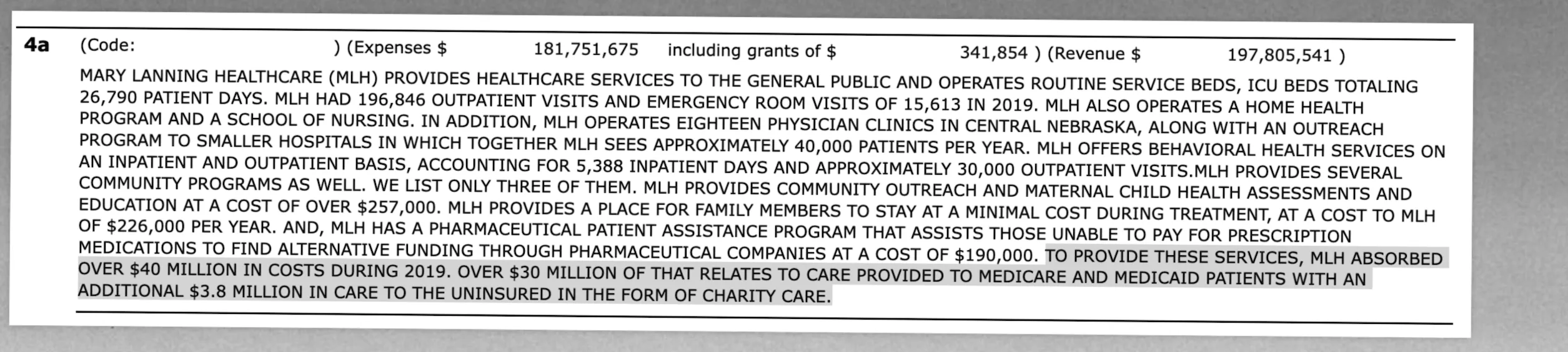 4a (Code: ) (Expenses $ 181,751,675 including grants of $ 341,854 ) (Revenue $ 197,805,541 )

MARY LANNING HEALTHCARE (MLH) PROVIDES HEALTHCARE SERVICES TO THE GENERAL PUBLIC AND OPERATES ROUTINE SERVICE BEDS, ICU BEDS TOTALING 26,790 PATIENT DAYS. MLH HAD 196,846 OUTPATIENT VISITS AND EMERGENCY ROOM VISITS OF 15,613 IN 2019. MLH ALSO OPERATES A HOME HEALTH PROGRAM AND A SCHOOL OF NURSING. IN ADDITION, MLH OPERATES EIGHTEEN PHYSICIAN CLINICS IN CENTRAL NEBRASKA, ALONG WITH AN OUTREACH PROGRAM TO SMALLER HOSPITALS IN WHICH TOGETHER MLH SEES APPROXIMATELY 40,000 PATIENTS PER YEAR. MLH OFFERS BEHAVIORAL HEALTH SERVICES ON AN INPATIENT AND OUTPATIENT BASIS, ACCOUNTING FOR 5,388 INPATIENT DAYS AND APPROXIMATELY 30,000 OUTPATIENT VISITS.MLH PROVIDES SEVERAL COMMUNITY PROGRAMS AS WELL. WE LIST ONLY THREE OF THEM. MLH PROVIDES COMMUNITY OUTREACH AND MATERNAL CHILD HEALTH ASSESSMENTS AND EDUCATION AT A COST OF OVER $257,000. MLH PROVIDES A PLACE FOR FAMILY MEMBERS TO STAY AT A MINIMAL COST DURING TREATMENT, AT A COST TO MLH OF $226,000 PER YEAR. AND, MLH HAS A PHARMACEUTICAL PATIENT ASSISTANCE PROGRAM THAT ASSISTS THOSE UNABLE TO PAY FOR PRESCRIPTION MEDICATIONS TO FIND ALTERNATIVE FUNDING THROUGH PHARMACEUTICAL COMPANIES AT A COST OF $190,000. TO PROVIDE THESE SERVICES, MLH ABSORBED OVER $40 MILLION IN COSTS DURING 2019. OVER $30 MILLION OF THAT RELATES TO CARE PROVIDED TO MEDICARE AND MEDICAID PATIENTS WITH AN ADDITIONAL $3.8 MILLION IN CARE TO THE UNINSURED IN THE FORM OF CHARITY CARE.